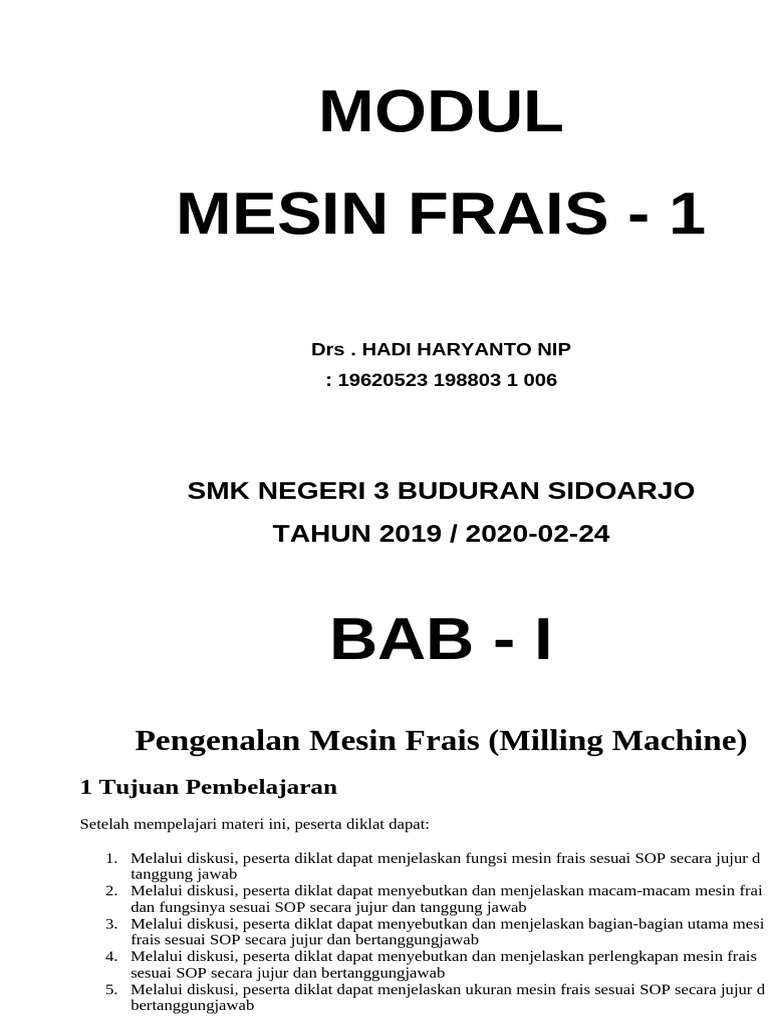 MODUL
MESIN FRAIS - 1

Drs . HADI HARYANTO NIP
: 19620523 198803 1 006

SMK NEGERI 3 BUDURAN SIDOARJO
TAHUN 2019 / 2020-02-24

BAB - I

Pengenalan Mesin Frais (Milling Machine)

1 Tujuan Pembelajaran

Setelah mempelajari materi ini, peserta diklat dapat:

1. Melalui diskusi, peserta diklat dapat menjelaskan fungsi mesin frais sesuai SOP secara jujur d tanggung jawab
2. Melalui diskusi, peserta diklat dapat menyebutkan dan menjelaskan macam-macam mesin frai dan fungsinya sesuai SOP secara jujur dan tanggung jawab
3. Melalui diskusi, peserta diklat dapat menyebutkan dan menjelaskan bagian-bagian utama mesi frais sesuai SOP secara jujur dan bertanggungjawab
4. Melalui diskusi, peserta diklat dapat menyebutkan dan menjelaskan perlengkapan mesin frais sesuai SOP secara jujur dan bertanggungjawab
5. Melalui diskusi, peserta diklat dapat menjelaskan ukuran mesin frais sesuai SOP secara jujur d bertanggungjawab